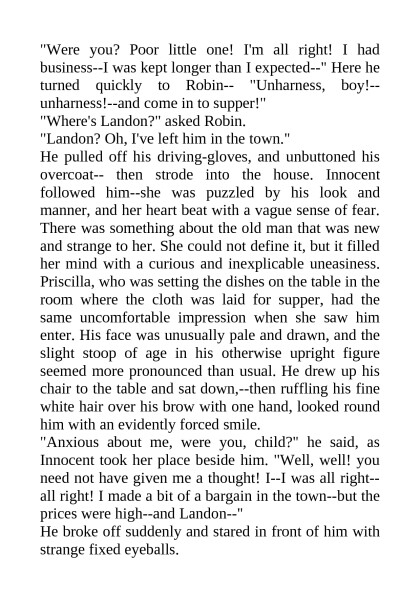 "Were you? Poor little one! I'm all right! I had business--I was kept longer than I expected--" Here he turned quickly to Robin-- "Unharness, boy!--unharness!--and come in to supper!"
"Where's Landon?" asked Robin.
"Landon? Oh, I've left him in the town."
He pulled off his driving-gloves, and unbuttoned his overcoat-- then strode into the house. Innocent followed him--she was puzzled by his look and manner, and her heart beat with a vague sense of fear. There was something about the old man that was new and strange to her. She could not define it, but it filled her mind with a curious and inexplicable uneasiness. Priscilla, who was setting the dishes on the table in the room where the cloth was laid for supper, had the same uncomfortable impression when she saw him enter. His face was unusually pale and drawn, and the slight stoop of age in his otherwise upright figure seemed more pronounced than usual. He drew up his chair to the table and sat down,--then ruffling his fine white hair over his brow with one hand, looked round him with an evidently forced smile.
"Anxious about me, were you, child?" he said, as Innocent took her place beside him. "Well, well! you need not have given me a thought! I--I was all right--all right! I made a bit of a bargain in the town--but the prices were high--and Landon--"
He broke off suddenly and stared in front of him with strange fixed eyeballs.